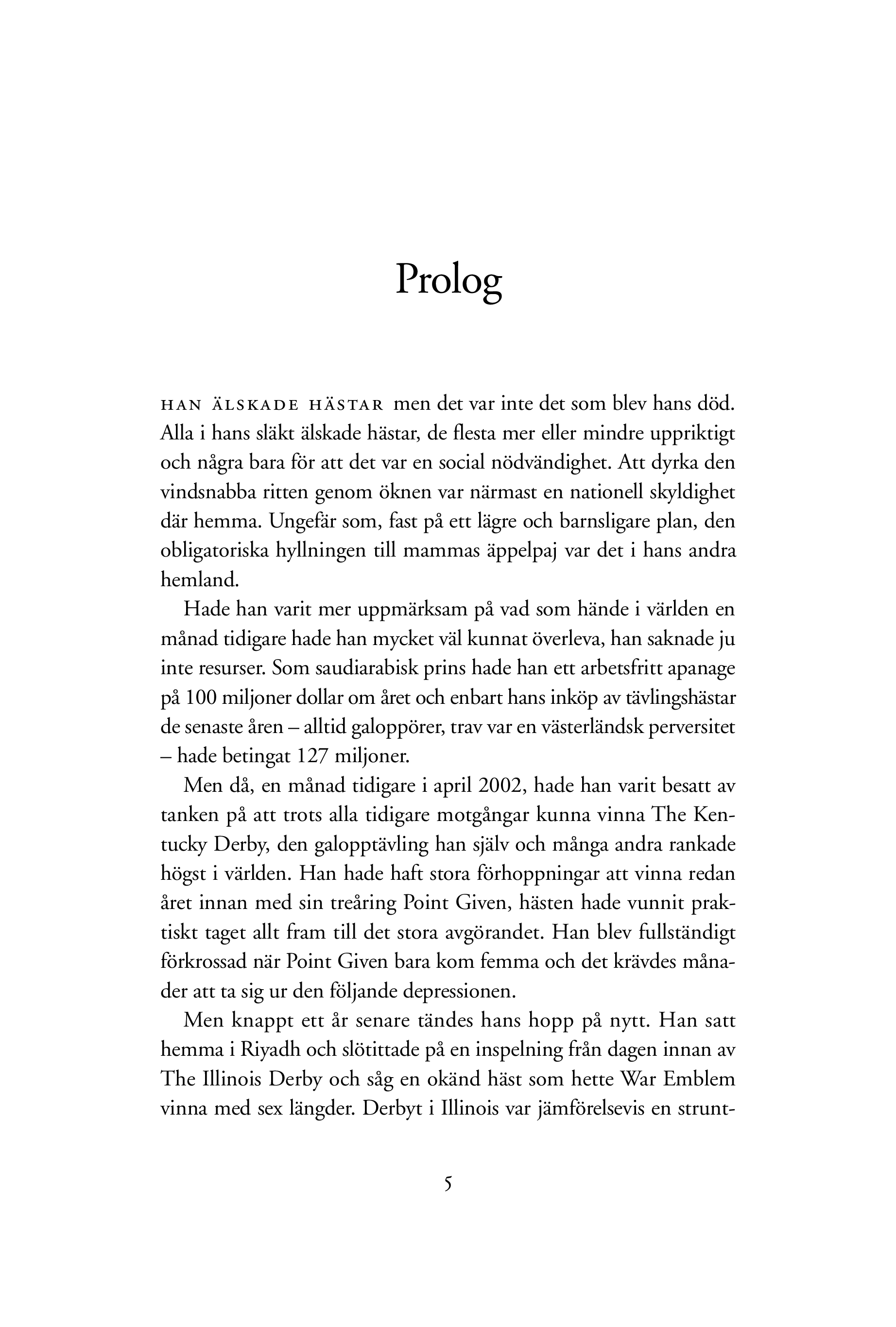 Prolog

HAN ÄLSKADE HÄSTAR men det var inte det som blev hans död. Alla i hans släkt älskade hästar, de flesta mer eller mindre uppriktigt och några bara för att det var en social nödvändighet. Att dyrka den vindsnabba ritten genom öknen var närmast en nationell skyldighet där hemma. Ungefär som, fast på ett lägre och barnsligare plan, den obligatoriska hyllningen till mammas äppelpaj var det i hans andra hemland.

Hade han varit mer uppmärksam på vad som hände i världen en månad tidigare hade han mycket väl kunnat överleva, han saknade ju inte resurser. Som saudiarabisk prins hade han ett arbetsfritt apanage på 100 miljoner dollar om året och enbart hans inköp av tävlingshästar de senaste åren – alltid galoppörer, trav var en västerländsk perversitet – hade betingat 127 miljoner.

Men då, en månad tidigare i april 2002, hade han varit besatt av tanken på att trots alla tidigare motgångar kunna vinna The Kentucky Derby, den galopptävling han själv och många andra rankade högst i världen. Han hade haft stora förhoppningar att vinna redan året innan med sin treåring Point Given, hästen hade vunnit praktiskt taget allt fram till det stora avgörandet. Han blev fullständigt förkrossad när Point Given bara kom femma och det krävdes månader att ta sig ur den följande depressionen.

Men knappt ett år senare tändes hans hopp på nytt. Han satt hemma i Riyadh och slötittade på en inspelning från dagen innan av The Illinois Derby och såg en okänd häst som hette War Emblem vinna med sex längder. Derbyt i Illinois var jämförelsevis en strunt-

5